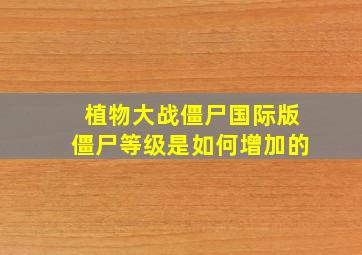 植物大战僵尸国际版
僵尸等级是如何增加的